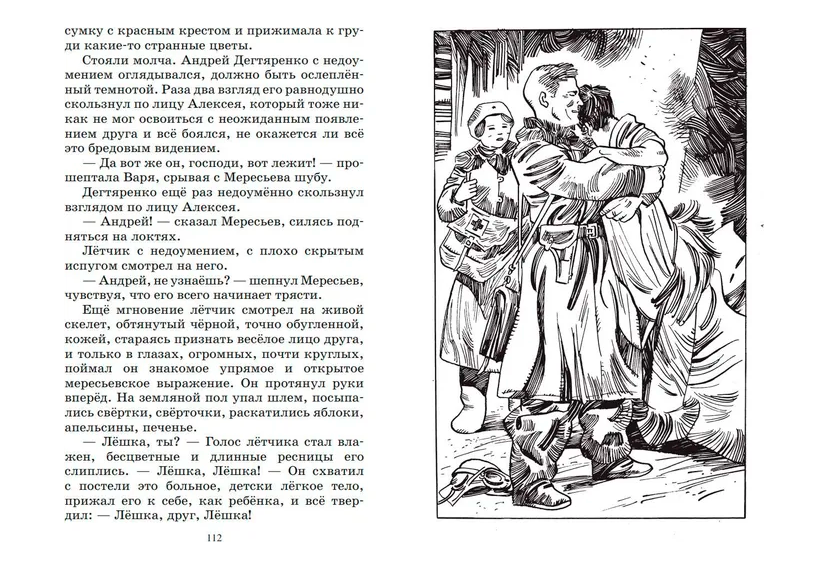 сумку с красным крестом и прижимала к груди какие-то странные цветы.

Стояли молча. Андрей Дегтяренко с недоумением оглядывался, должно быть ослеплённый темнотой. Раза два взгляд его равнодушно скользнул по лицу Алексея, который тоже никак не мог освоиться с неожиданным появлением друга и всё боялся, не окажется ли всё это бредовым видением.

— Да вот же он, господи, вот лежит! — прошептала Варя, срывая с Мересьева шубу.

Дегтяренко ещё раз недоумённо скользнул взглядом по лицу Алексея.

— Андрей! — сказал Мересьев, силясь подняться на локтях.

Лётчик с недоумением, с плохо скрытым испугом смотрел на него.

— Андрей, не узнаёшь? — шепнул Мересьев, чувствуя, что его всего начинает трясти.

Ещё мгновение лётчик смотрел на живой скелет, обтянутый чёрной, точно обугленной, кожей, стараясь признать весёлое лицо друга, и только в глазах, огромных, почти круглых, поймал он знакомое упрямое и открытое мересьевское выражение. Он протянул руки вперёд. На земляной пол упал шлем, посыпались свёртки, свёрточки, раскатились яблоки, апельсины, печенье.

— Лёшка, ты? — Голос лётчика стал влажен, бесцветные и длинные ресницы его слиплись. — Лёшка, Лёшка! — Он схватил с постели это больное, детски лёгкое тело, прижал его к себе, как ребёнка, и всё твердил: — Лёшка, друг, Лёшка!

112